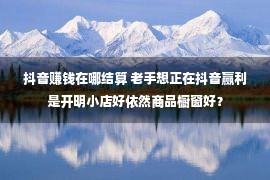 抖音赚钱在哪结算 老手想正在抖音赢利是开明小店好依然商品橱窗好？